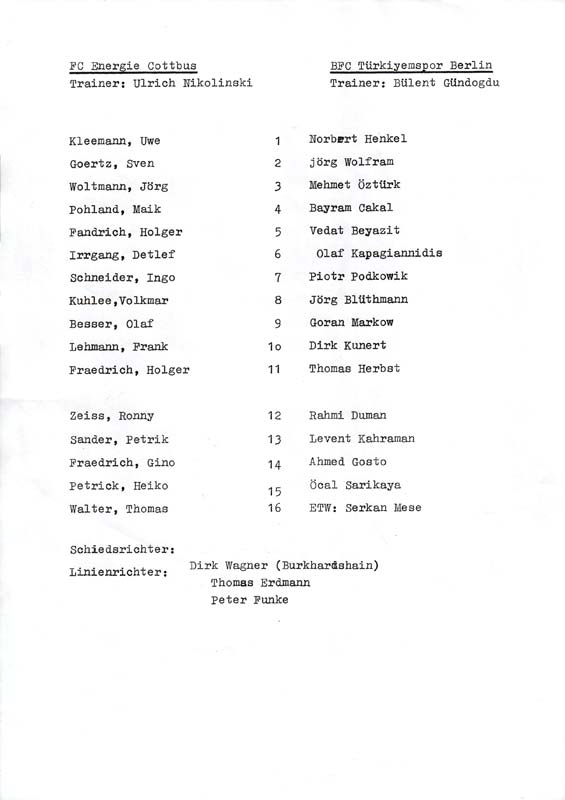 FC Energie Cottbus
Trainer: Ulrich Nikolinski

BFC Türkiyemspor Berlin
Trainer: Bülent Gündogdu

| | | |
|---|---|---|
| Kleemann, Uwe | 1 | Norbert Henkel |
| Goertz, Sven | 2 | jörg Wolfram |
| Woltmann, Jörg | 3 | Mehmet Öztürk |
| Pohland, Maik | 4 | Bayram Cakal |
| Fandrich, Holger | 5 | Vedat Beyazit |
| Irrgang, Detlef | 6 | Olaf Kapagiannidis |
| Schneider, Ingo | 7 | Piotr Podkowik |
| Kuhlee,Volkmar | 8 | Jörg Blüthmann |
| Besser, Olaf | 9 | Goran Markow |
| Lehmann, Frank | 1o | Dirk Kunert |
| Fraedrich, Holger | 11 | Thomas Herbst |
| Zeiss, Ronny | 12 | Rahmi Duman |
| Sander, Petrik | 13 | Levent Kahraman |
| Fraedrich, Gino | 14 | Ahmed Gosto |
| Petrick, Heiko | 15 | Öcal Sarikaya |
| Walter, Thomas | 16 | ETW: Serkan Mese |

Schiedsrichter:
Linienrichter: Dirk Wagner (Burkhardshain)
Thomas Erdmann
Peter Funke